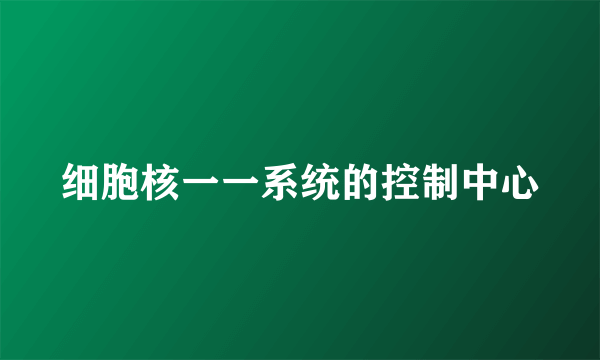 细胞核一一系统的控制中心